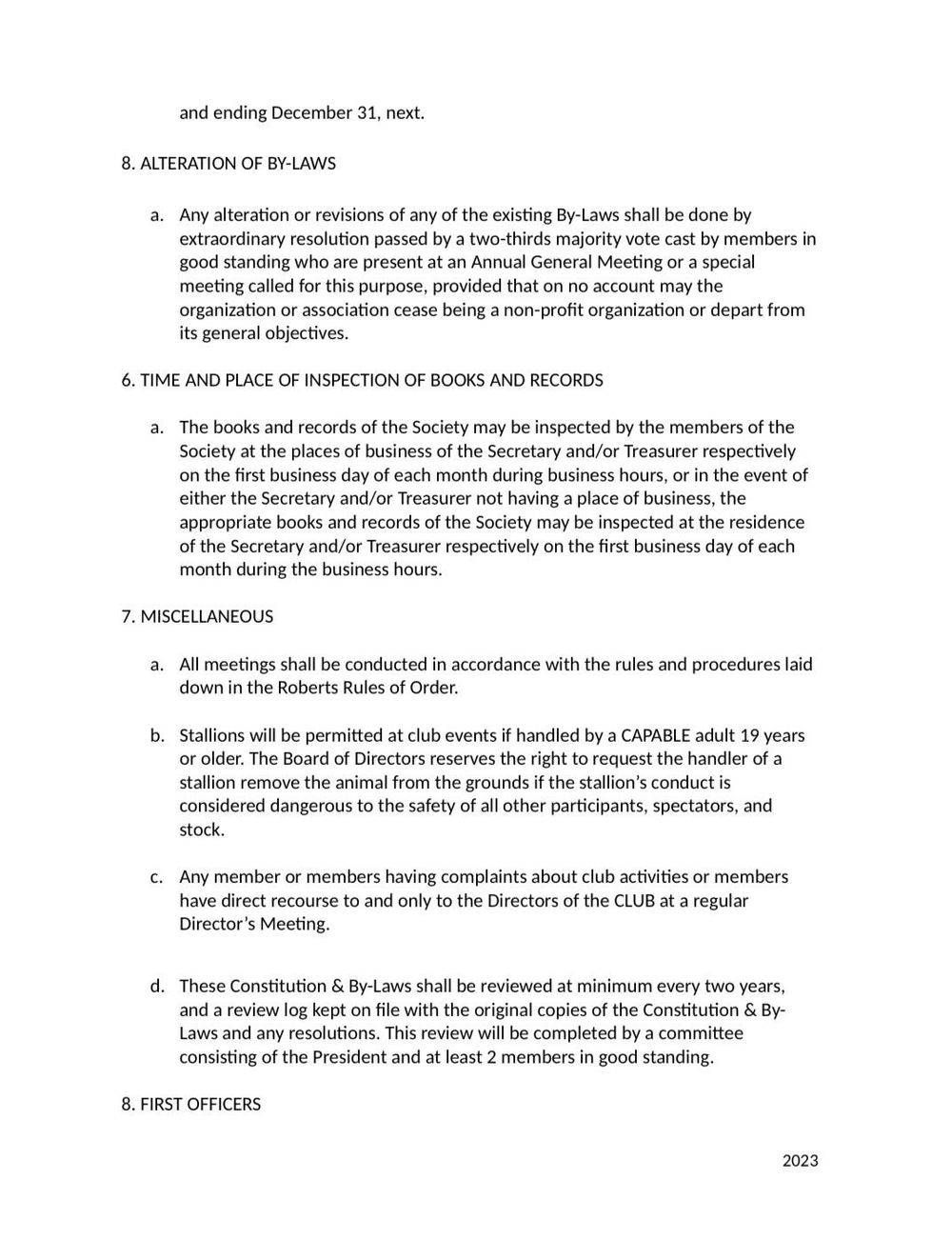 and ending December 31, next.

8. ALTERATION OF BY-LAWS

a. Any alteration or revisions of any of the existing By-Laws shall be done by extraordinary resolution passed by a two-thirds majority vote cast by members in good standing who are present at an Annual General Meeting or a special meeting called for this purpose, provided that on no account may the organization or association cease being a non-profit organization or depart from its general objectives.

6. TIME AND PLACE OF INSPECTION OF BOOKS AND RECORDS

a. The books and records of the Society may be inspected by the members of the Society at the places of business of the Secretary and/or Treasurer respectively on the first business day of each month during business hours, or in the event of either the Secretary and/or Treasurer not having a place of business, the appropriate books and records of the Society may be inspected at the residence of the Secretary and/or Treasurer respectively on the first business day of each month during the business hours.

7. MISCELLANEOUS

a. All meetings shall be conducted in accordance with the rules and procedures laid down in the Roberts Rules of Order.

b. Stallions will be permitted at club events if handled by a CAPABLE adult 19 years or older. The Board of Directors reserves the right to request the handler of a stallion remove the animal from the grounds if the stallion's conduct is considered dangerous to the safety of all other participants, spectators, and stock.

c. Any member or members having complaints about club activities or members have direct recourse to and only to the Directors of the CLUB at a regular Director's Meeting.

d. These Constitution & By-Laws shall be reviewed at minimum every two years, and a review log kept on file with the original copies of the Constitution & By-Laws and any resolutions. This review will be completed by a committee consisting of the President and at least 2 members in good standing.

8. FIRST OFFICERS

2023